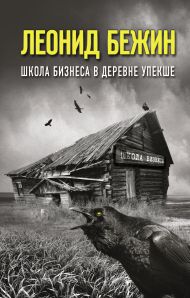 ЛЕОНИД БЕЖИН

ШКОЛА БИЗНЕСА В ДЕРЕВНЕ УПЕКШЕ

ШКОЛА БИЗНЕСА